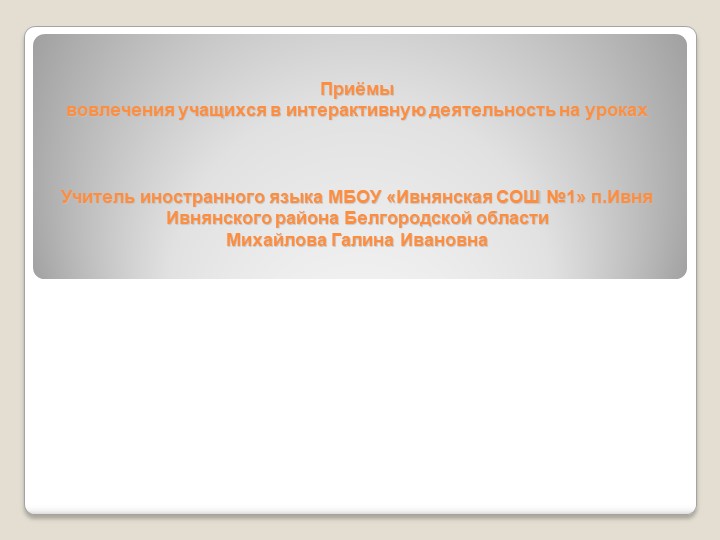 Приёмы
вовлечения учащихся в интерактивную деятельность на уроках

Учитель иностранного языка МБОУ «Ивнянская СОШ №1» п.Ивня
Ивнянского района Белгородской области
Михайлова Галина Ивановна